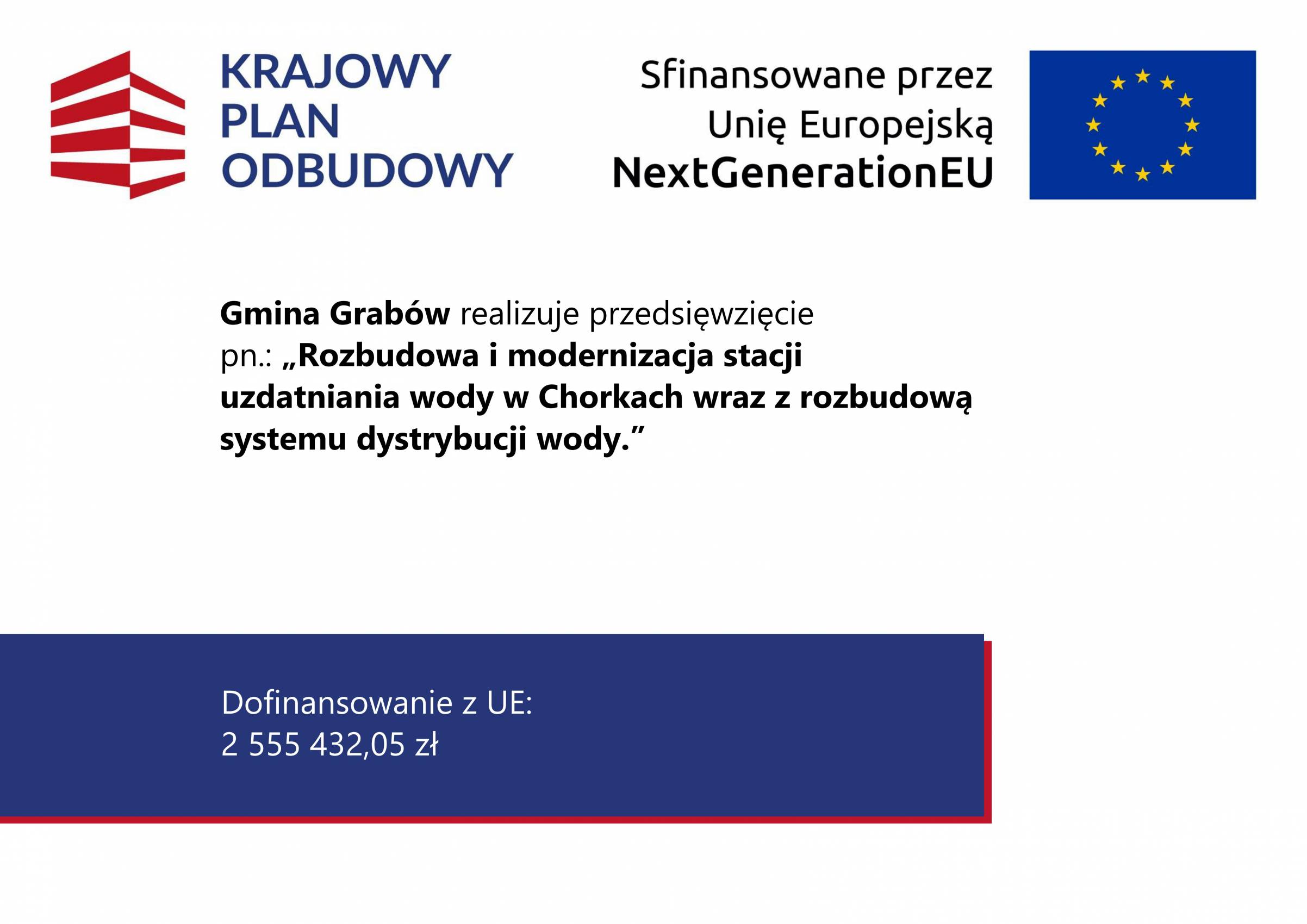 KRAJOWY
PLAN
ODBUDOWY

Sfinansowane przez
Unię Europejską
NextGenerationEU

Gmina Grabów realizuje przedsięwzięcie pn.: „Rozbudowa i modernizacja stacji uzdatniania wody w Chorkach wraz z rozbudową systemu dystrybucji wody.”

Dofinansowanie z UE:
2 555 432,05 zł